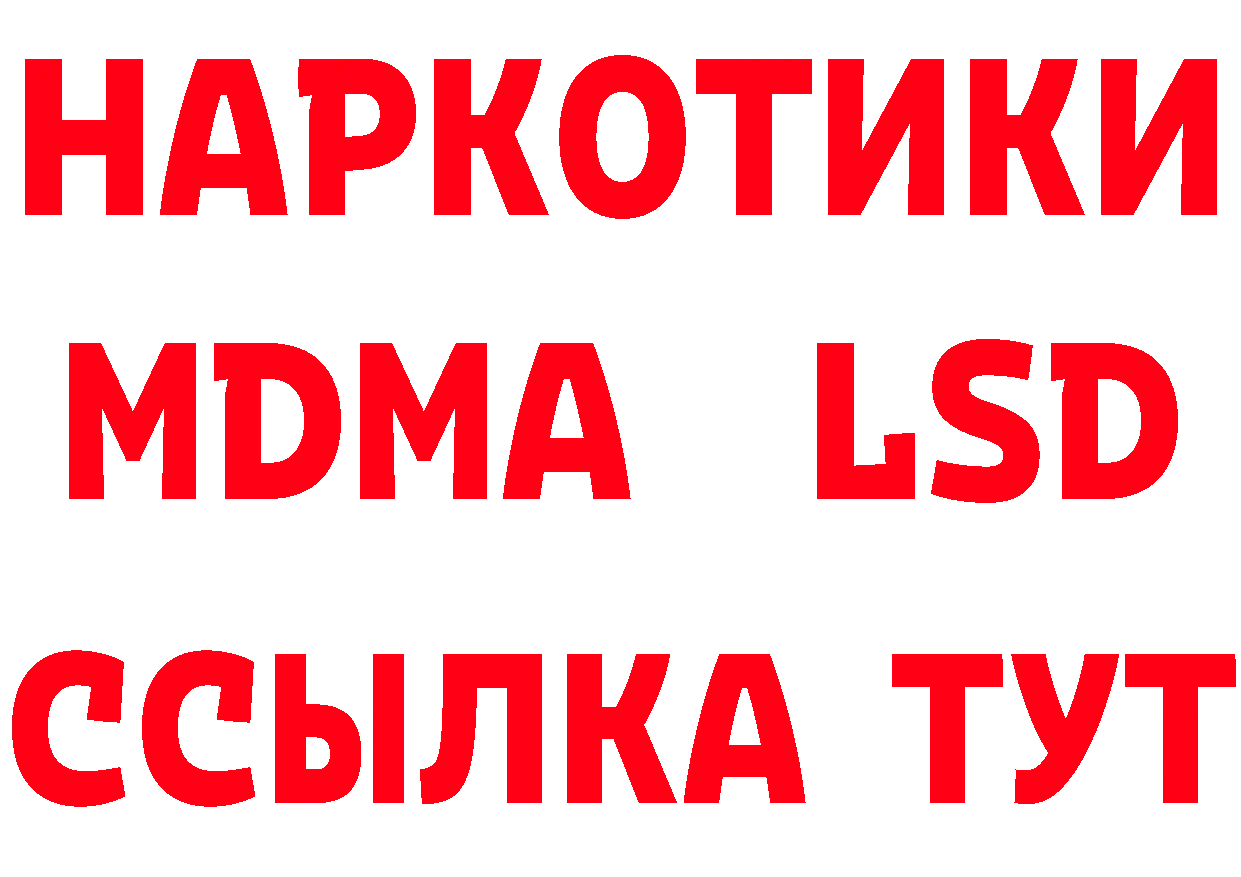 НАРКОТИКИ
MDMA LSD
ССЫЛКА ТУТ